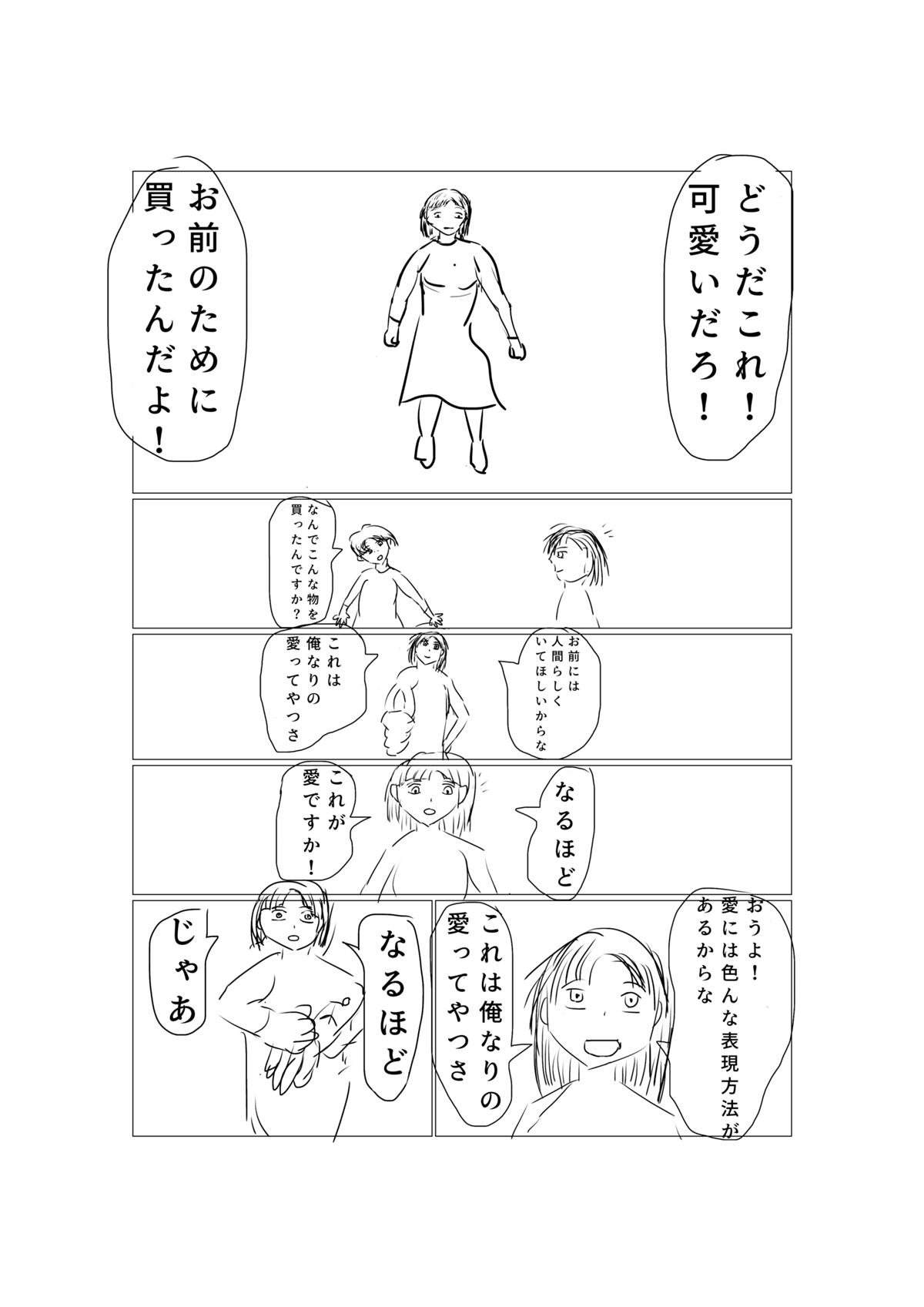 どうだこれ!可愛いだろ!

お前のために買ったんだよ!

なんでこんな物を買ったんですか?

お前には人間らしくいてほしいからな

これは俺なりの愛ってやつさ

なるほど

これが愛ですか!

おうよ!愛には色んな表現方法があるからな

これは俺なりの愛ってやつさ

なるほど

じゃあ